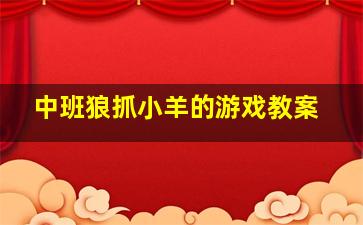 中班狼抓小羊的游戏教案